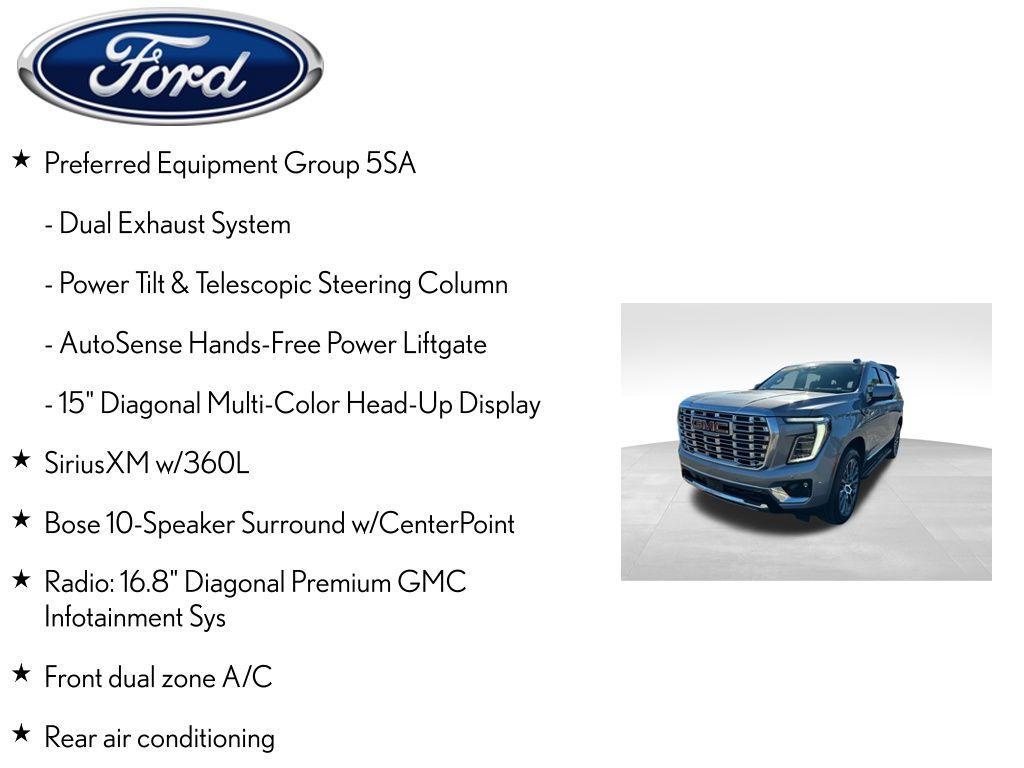 Ford

★ Preferred Equipment Group 5SA

- Dual Exhaust System

- Power Tilt & Telescopic Steering Column

- AutoSense Hands-Free Power Liftgate

- 15" Diagonal Multi-Color Head-Up Display

★ SiriusXM w/360L

★ Bose 10-Speaker Surround w/CenterPoint

★ Radio: 16.8" Diagonal Premium GMC Infotainment Sys

★ Front dual zone A/C

★ Rear air conditioning

GMC